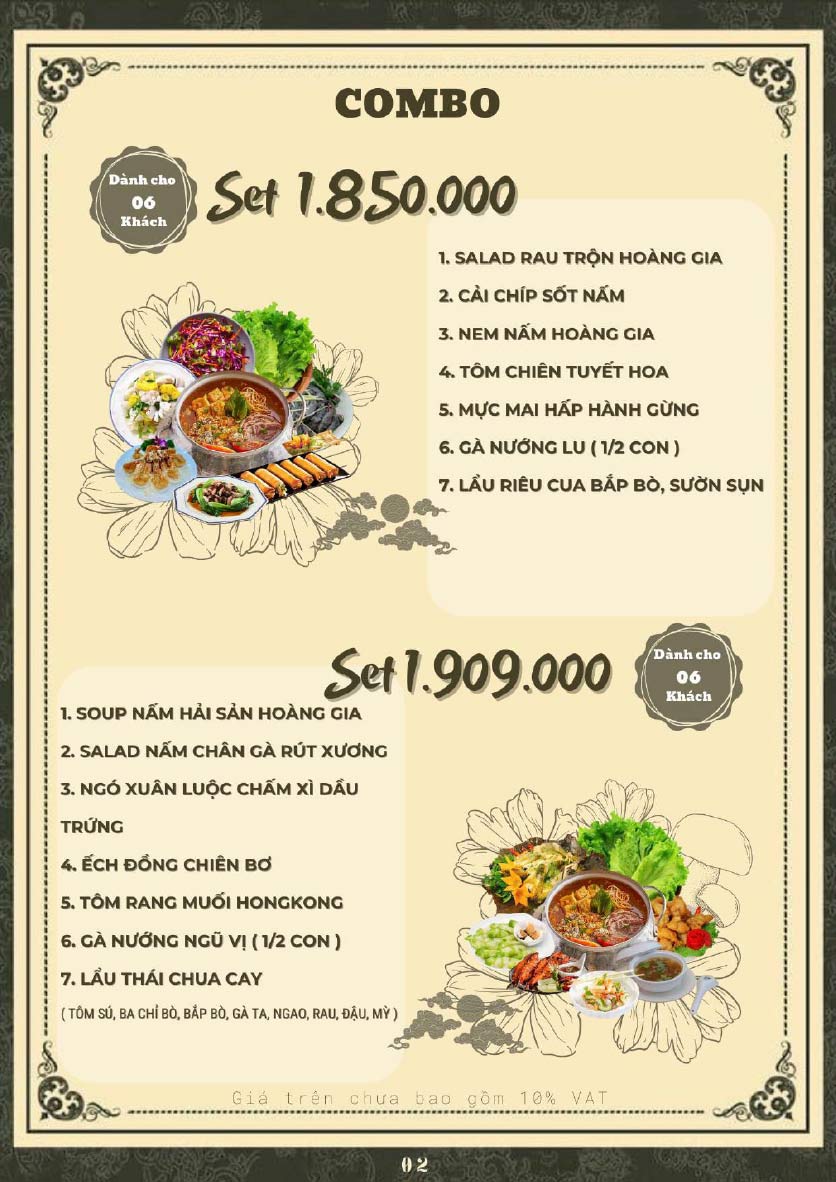 COMBO

Dành cho 06 Khách

Set 1.850.000

1. SALAD RAU TRỘN HOÀNG GIA
2. CẢI CHÍP SỐT NẤM
3. NEM NẤM HOÀNG GIA
4. TÔM CHIÊN TUYẾT HOA
5. MỰC MAI HẤP HÀNH GỪNG
6. GÀ NƯỚNG LU ( 1/2 CON )
7. LẨU RIÊU CUA BẮP BÒ, SƯỜN SỤN

Set 1.909.000

Dành cho 06 Khách

1. SOUP NẤM HẢI SẢN HOÀNG GIA
2. SALAD NẤM CHÂN GÀ RÚT XƯƠNG
3. NGÓ XUÂN LUỘC CHẤM XÌ DẦU TRỨNG
4. ẾCH ĐỒNG CHIÊN BƠ
5. TÔM RANG MUỐI HONGKONG
6. GÀ NƯỚNG NGŨ VỊ ( 1/2 CON )
7. LẨU THÁI CHUA CAY
( TÔM SÚ, BA CHỈ BÒ, BẮP BÒ, GÀ TA, NGAO, RAU, ĐẬU, MỲ )

Giá trên chưa bao gồm 10% VAT

02